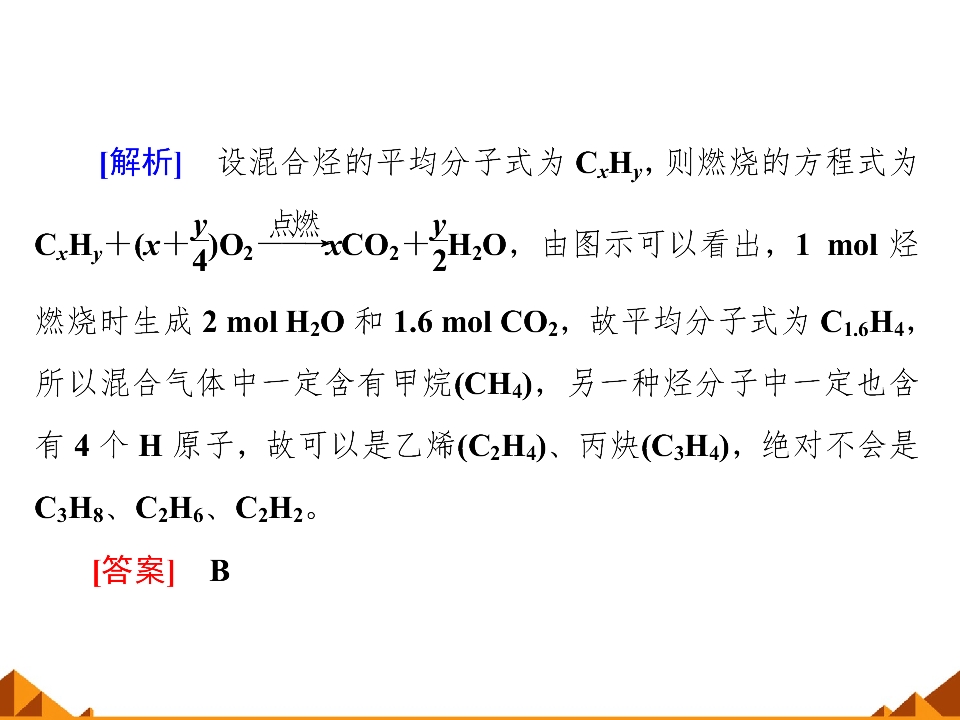 [解析] 设混合烃的平均分子式为$C_xH_y$，则燃烧的方程式为$C_xH_y+(x+\frac{y}{4})O_2\xrightarrow{点燃}xCO_2+\frac{y}{2}H_2O$，由图示可以看出，1 mol烃燃烧时生成2 mol $H_2O$和1.6 mol $CO_2$，故平均分子式为$C_{1.6}H_4$，所以混合气体中一定含有甲烷($CH_4$)，另一种烃分子中一定也含有4个H原子，故可以是乙烯($C_2H_4$)、丙炔($C_3H_4$)，绝对不会是$C_3H_8$、$C_2H_6$、$C_2H_2$。

[答案] B